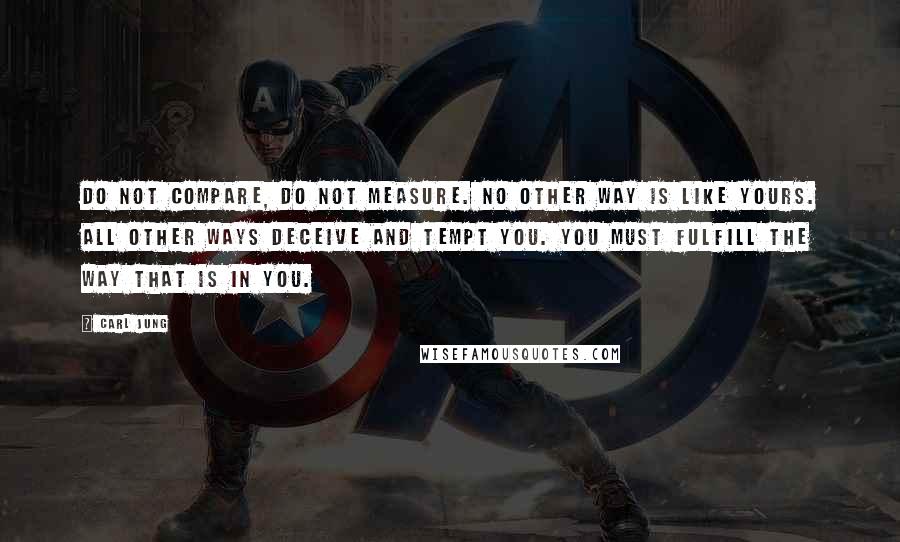 DO NOT COMPARE, DO NOT MEASURE. NO OTHER WAY IS LIKE YOURS. ALL OTHER WAYS DECEIVE AND TEMPT YOU. YOU MUST FULFILL THE WAY THAT IS IN YOU.

? CARL JUNG

WISEFAMOUSQUOTES.COM